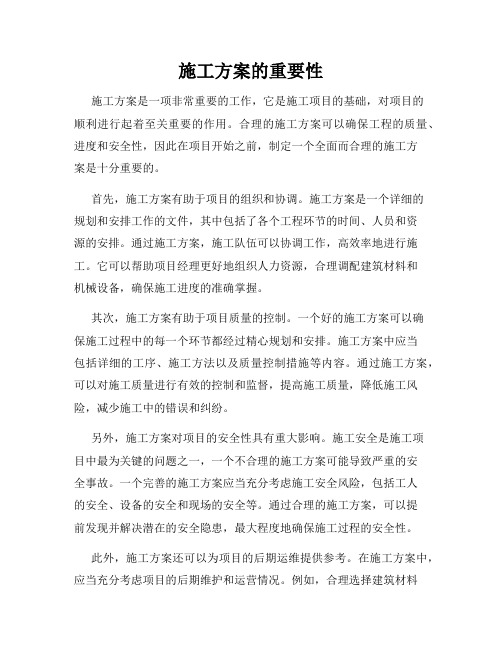 施工方案的重要性

施工方案是一项非常重要的工作，它是施工项目的基础，对项目的顺利进行起着至关重要的作用。合理的施工方案可以确保工程的质量、进度和安全性，因此在项目开始之前，制定一个全面而合理的施工方案是十分重要的。

首先，施工方案有助于项目的组织和协调。施工方案是一个详细的规划和安排工作的文件，其中包括了各个工程环节的时间、人员和资源的安排。通过施工方案，施工队伍可以协调工作，高效率地进行施工。它可以帮助项目经理更好地组织人力资源，合理调配建筑材料和机械设备，确保施工进度的准确掌握。

其次，施工方案有助于项目质量的控制。一个好的施工方案可以确保施工过程中的每一个环节都经过精心规划和安排。施工方案中应当包括详细的工序、施工方法以及质量控制措施等内容。通过施工方案，可以对施工质量进行有效的控制和监督，提高施工质量，降低施工风险，减少施工中的错误和纠纷。

另外，施工方案对项目的安全性具有重大影响。施工安全是施工项目中最为关键的问题之一，一个不合理的施工方案可能导致严重的安全事故。一个完善的施工方案应当充分考虑施工安全风险，包括工人的安全、设备的安全和现场的安全等。通过合理的施工方案，可以提前发现并解决潜在的安全隐患，最大程度地确保施工过程的安全性。

此外，施工方案还可以为项目的后期运维提供参考。在施工方案中，应当充分考虑项目的后期维护和运营情况。例如，合理选择建筑材料